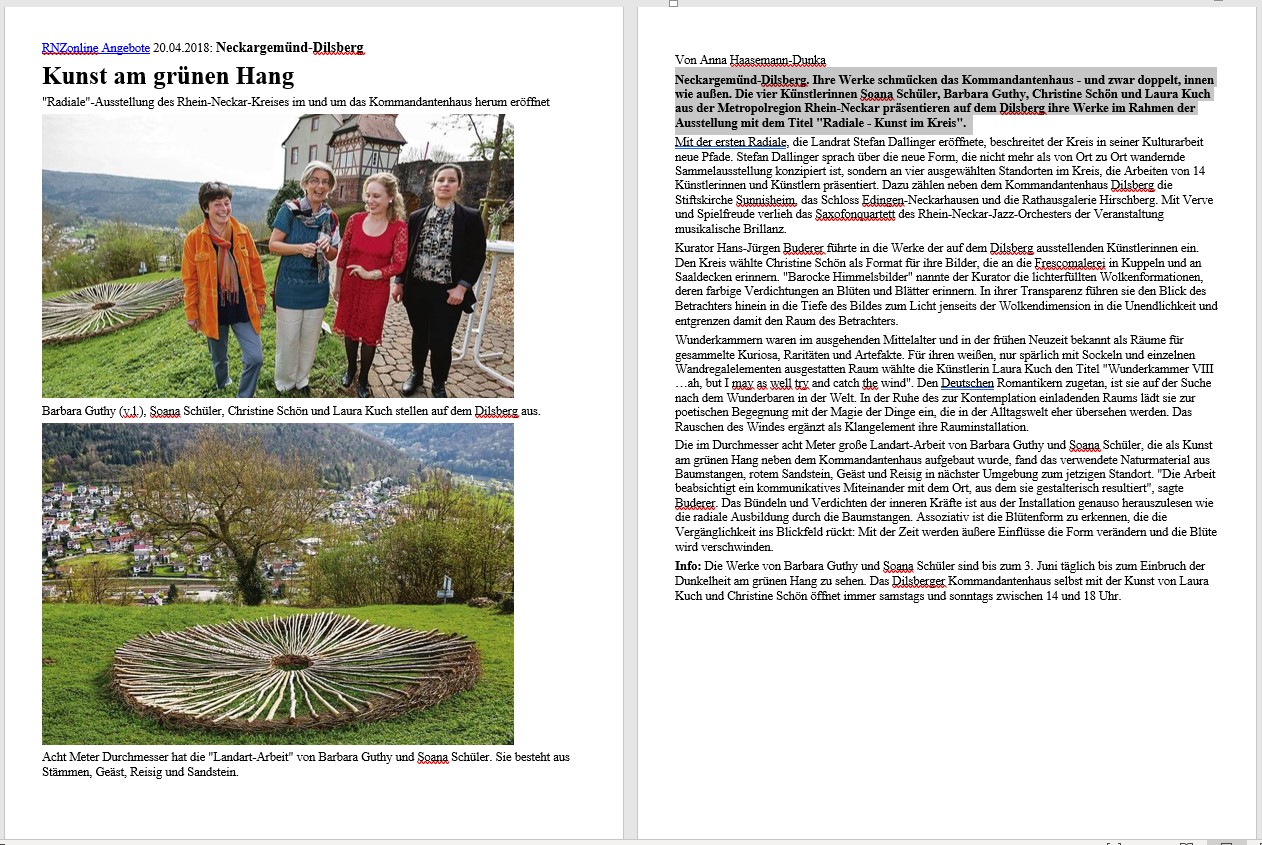 RNZonline Angebote 20.04.2018: Neckargemünd-Dilsberg

Kunst am grünen Hang

"Radiale"-Ausstellung des Rhein-Neckar-Kreises im und um das Kommandantenhaus herum eröffnet

Barbara Guthy (v.l.), Soana Schüler, Christine Schön und Laura Kuch stellen auf dem Dilsberg aus.

Acht Meter Durchmesser hat die "Landart-Arbeit" von Barbara Guthy und Soana Schüler. Sie besteht aus Stämmen, Geäst, Reisig und Sandstein.

Von Anna Haasemann-Dunka

Neckargemünd-Dilsberg. Ihre Werke schmücken das Kommandantenhaus - und zwar doppelt, innen wie außen. Die vier Künstlerinnen Soana Schüler, Barbara Guthy, Christine Schön und Laura Kuch aus der Metropolregion Rhein-Neckar präsentieren auf dem Dilsberg ihre Werke im Rahmen der Ausstellung mit dem Titel "Radiale - Kunst im Kreis".

Mit der ersten Radiale, die Landrat Stefan Dallinger eröffnete, beschreitet der Kreis in seiner Kulturarbeit neue Pfade. Stefan Dallinger sprach über die neue Form, die nicht mehr als von Ort zu Ort wandernde Sammelausstellung konzipiert ist, sondern an vier ausgewählten Standorten im Kreis, die Arbeiten von 14 Künstlerinnen und Künstlern präsentiert. Dazu zählen neben dem Kommandantenhaus Dilsberg die Stiftskirche Sunnisheim, das Schloss Edingen-Neckarhausen und die Rathausgalerie Hirschberg. Mit Verve und Spielfreude verlieh das Saxofonquartett des Rhein-Neckar-Jazz-Orchesters der Veranstaltung musikalische Brillanz.

Kurator Hans-Jürgen Buderer führte in die Werke der auf dem Dilsberg ausstellenden Künstlerinnen ein. Den Kreis wählte Christine Schön als Format für ihre Bilder, die an die Frescomalerei in Kuppeln und an Saaldecken erinnern. "Barocke Himmelsbilder" nannte der Kurator die lichterfüllten Wolkenformationen, deren farbige Verdichtungen an Blüten und Blätter erinnern. In ihrer Transparenz führen sie den Blick des Betrachters hinein in die Tiefe des Bildes zum Licht jenseits der Wolkendimension in die Unendlichkeit und entgrenzen damit den Raum des Betrachters.

Wunderkammern waren im ausgehenden Mittelalter und in der frühen Neuzeit bekannt als Räume für gesammelte Kuriosa, Raritäten und Artefakte. Für ihren weißen, nur spärlich mit Sockeln und einzelnen Wandregalelementen ausgestatten Raum wählte die Künstlerin Laura Kuch den Titel "Wunderkammer VIII …ah, but I may as well try and catch the wind". Den Deutschen Romantikern zugetan, ist sie auf der Suche nach dem Wunderbaren in der Welt. In der Ruhe des zur Kontemplation einladenden Raums lädt sie zur poetischen Begegnung mit der Magie der Dinge ein, die in der Alltagswelt eher übersehen werden. Das Rauschen des Windes ergänzt als Klangelement ihre Rauminstallation.

Die im Durchmesser acht Meter große Landart-Arbeit von Barbara Guthy und Soana Schüler, die als Kunst am grünen Hang neben dem Kommandantenhaus aufgebaut wurde, fand das verwendete Naturmaterial aus Baumstangen, rotem Sandstein, Geäst und Reisig in nächster Umgebung zum jetzigen Standort. "Die Arbeit beabsichtigt ein kommunikatives Miteinander mit dem Ort, aus dem sie gestalterisch resultiert", sagte Buderer. Das Bündeln und Verdichten der inneren Kräfte ist aus der Installation genauso herauszulesen wie die radiale Ausbildung durch die Baumstangen. Assoziativ ist die Blütenform zu erkennen, die die Vergänglichkeit ins Blickfeld rückt: Mit der Zeit werden äußere Einflüsse die Form verändern und die Blüte wird verschwinden.

Info: Die Werke von Barbara Guthy und Soana Schüler sind bis zum 3. Juni täglich bis zum Einbruch der Dunkelheit am grünen Hang zu sehen. Das Dilsberger Kommandantenhaus selbst mit der Kunst von Laura Kuch und Christine Schön öffnet immer samstags und sonntags zwischen 14 und 18 Uhr.